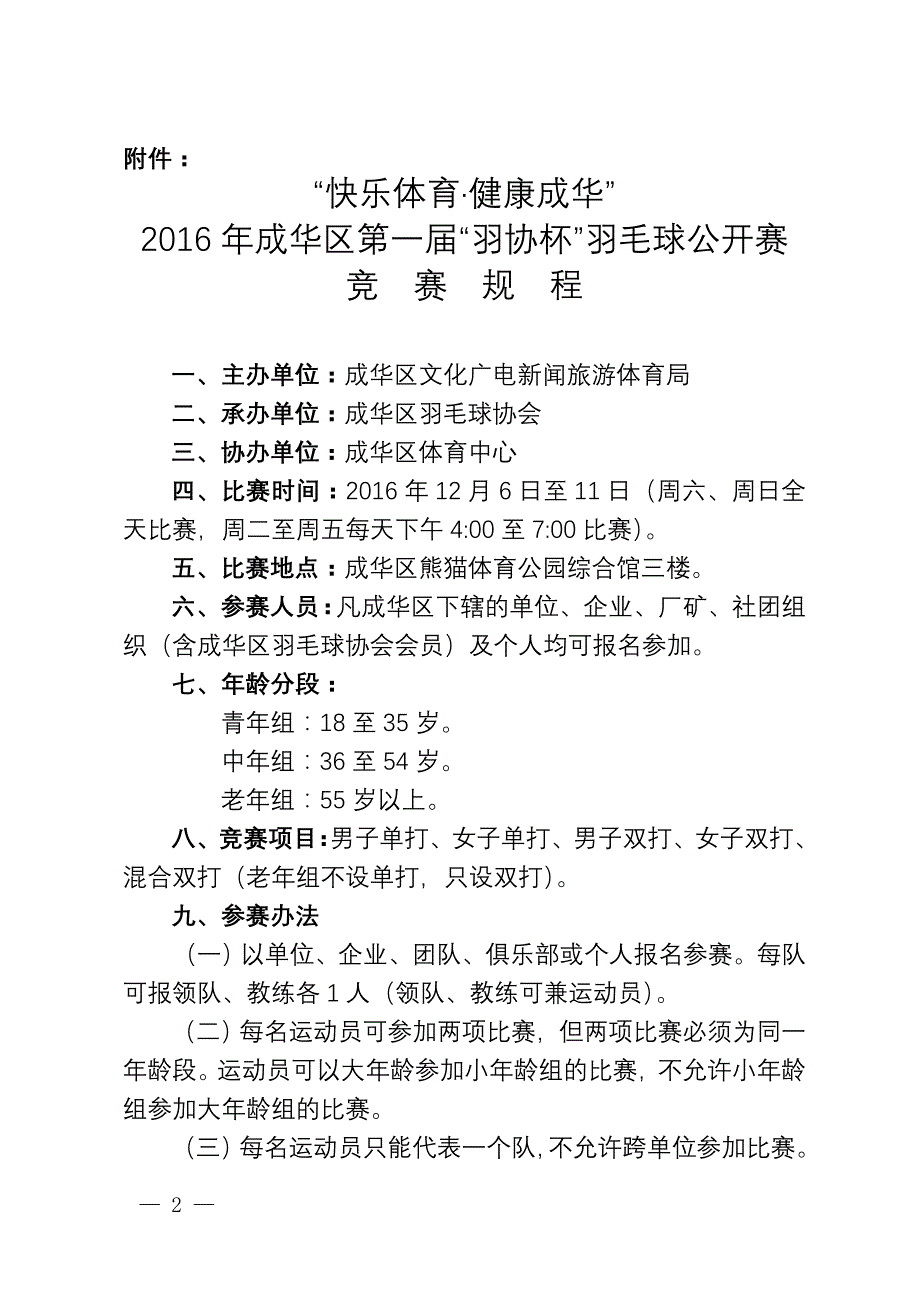 附件：

“快乐体育·健康成华”
2016年成华区第一届“羽协杯”羽毛球公开赛
竞 赛 规 程

一、主办单位：成华区文化广电新闻旅游体育局

二、承办单位：成华区羽毛球协会

三、协办单位：成华区体育中心

四、比赛时间：2016年12月6日至11日（周六、周日全天比赛，周二至周五每天下午4:00至7:00比赛）。

五、比赛地点：成华区熊猫体育公园综合馆三楼。

六、参赛人员：凡成华区下辖的单位、企业、厂矿、社团组织（含成华区羽毛球协会会员）及个人均可报名参加。

七、年龄分段：

青年组：18至35岁。

中年组：36至54岁。

老年组：55岁以上。

八、竞赛项目：男子单打、女子单打、男子双打、女子双打、混合双打（老年组不设单打，只设双打）。

九、参赛办法

（一）以单位、企业、团队、俱乐部或个人报名参赛。每队可报领队、教练各1人（领队、教练可兼运动员）。

（二）每名运动员可参加两项比赛，但两项比赛必须为同一年龄段。运动员可以大年龄参加小年龄组的比赛，不允许小年龄组参加大年龄组的比赛。

（三）每名运动员只能代表一个队，不允许跨单位参加比赛。

— 2 —